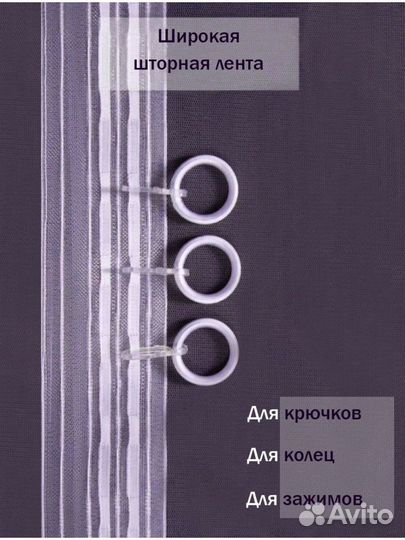 Широкая шторная лента

Для крючков

Для колец

Для зажимов

Avito